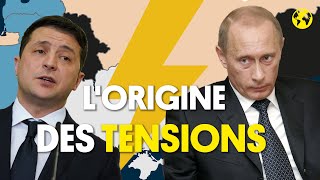 L'ORIGINE
DES TENSIONS